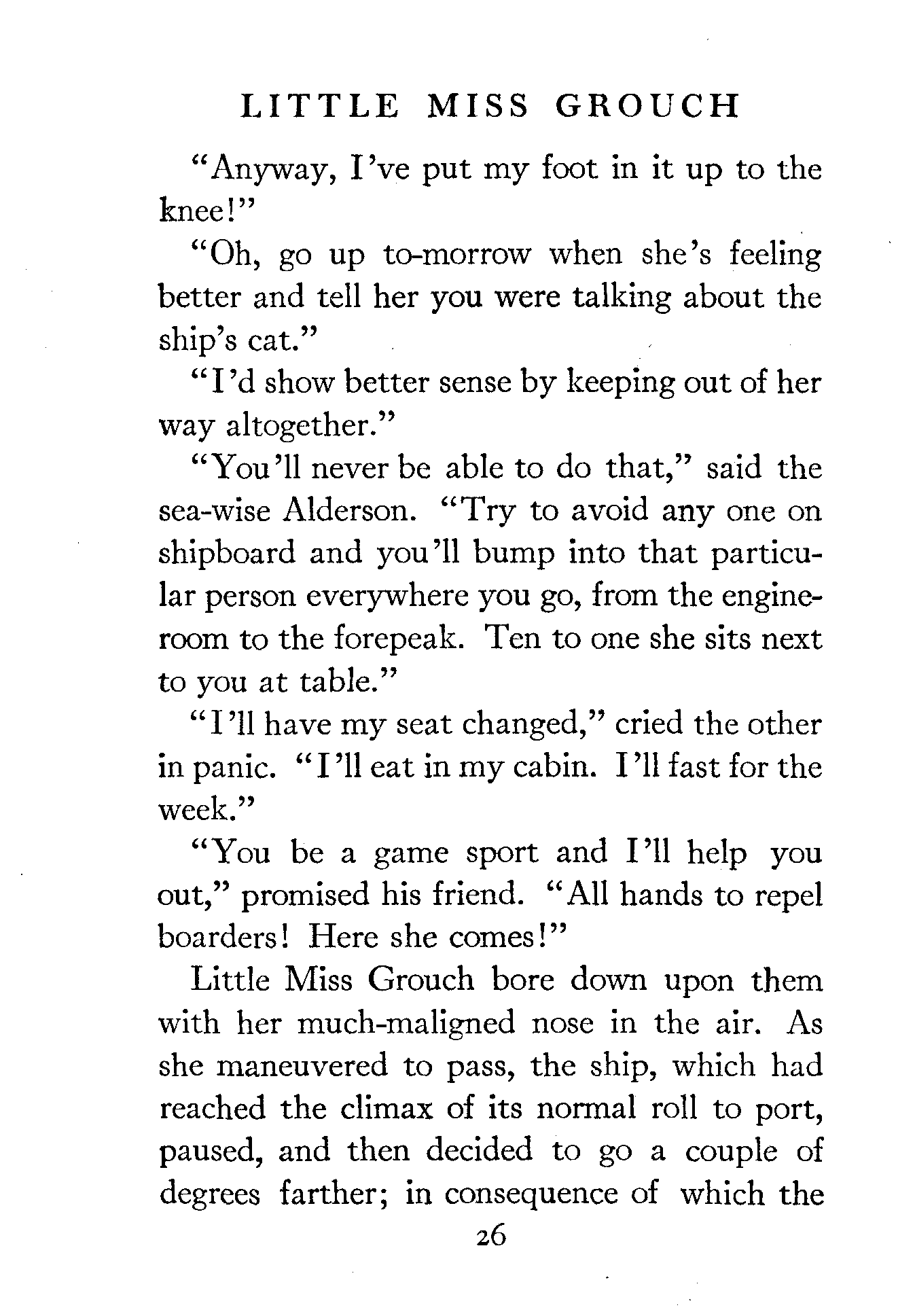 LITTLE MISS GROUCH

"Anyway, I've put my foot in it up to the knee!"

"Oh, go up to-morrow when she's feeling better and tell her you were talking about the ship's cat."

"I'd show better sense by keeping out of her way altogether."

"You'll never be able to do that," said the sea-wise Alderson. "Try to avoid any one on shipboard and you'll bump into that particular person everywhere you go, from the engine-room to the forepeak. Ten to one she sits next to you at table."

"I'll have my seat changed," cried the other in panic. "I'll eat in my cabin. I'll fast for the week."

"You be a game sport and I'll help you out," promised his friend. "All hands to repel boarders! Here she comes!"

Little Miss Grouch bore down upon them with her much-maligned nose in the air. As she maneuvered to pass, the ship, which had reached the climax of its normal roll to port, paused, and then decided to go a couple of degrees farther; in consequence of which the

26